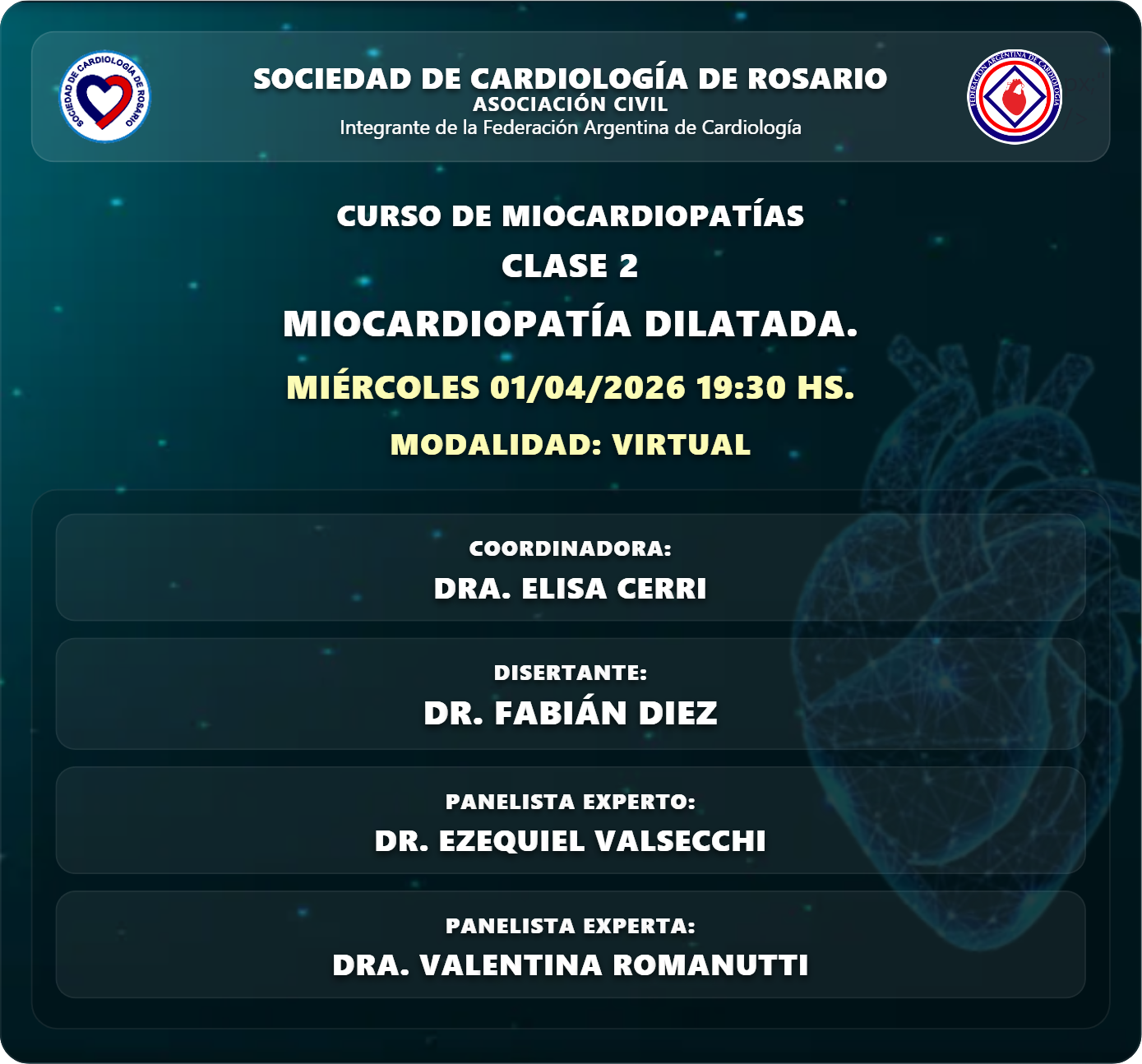 SOCIEDAD DE CARDIOLOGÍA DE ROSARIO
ASOCIACIÓN CIVIL
Integrante de la Federación Argentina de Cardiología

CURSO DE MIOCARDIOPATÍAS
CLASE 2
MIOCARDIOPATÍA DILATADA.
MIÉRCOLES 01/04/2026 19:30 HS.
MODALIDAD: VIRTUAL

COORDINADORA:
DRA. ELISA CERRI

DISERTANTE:
DR. FABIÁN DIEZ

PANELISTA EXPERTO:
DR. EZEQUIEL VALSECCHI

PANELISTA EXPERTA:
DRA. VALENTINA ROMANUTTI